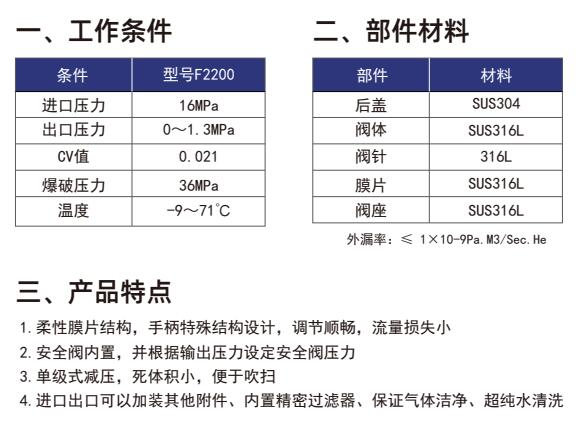 一、工作条件

| 条件 | 型号F2200 |
|---|---|
| 进口压力 | 16MPa |
| 出口压力 | 0～1.3MPa |
| CV值 | 0.021 |
| 爆破压力 | 36MPa |
| 温度 | -9～71℃ |

二、部件材料

| 部件 | 材料 |
|---|---|
| 后盖 | SUS304 |
| 阀体 | SUS316L |
| 阀针 | 316L |
| 膜片 | SUS316L |
| 阀座 | SUS316L |

外漏率：≤ 1×10-9Pa.M3/Sec.He

三、产品特点

1.柔性膜片结构，手柄特殊结构设计，调节顺畅，流量损失小
2.安全阀内置，并根据输出压力设定安全阀压力
3.单级式减压，死体积小，便于吹扫
4.进口出口可以加装其他附件、内置精密过滤器、保证气体洁净、超纯水清洗